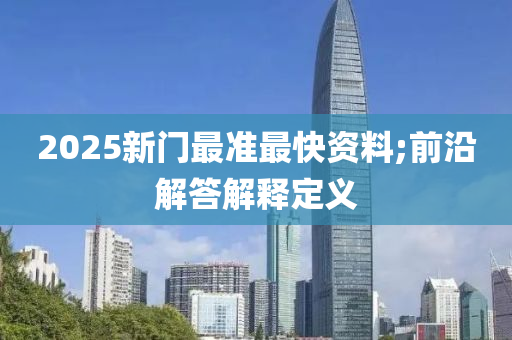 2025新门最准最快资料;前沿解答解释定义